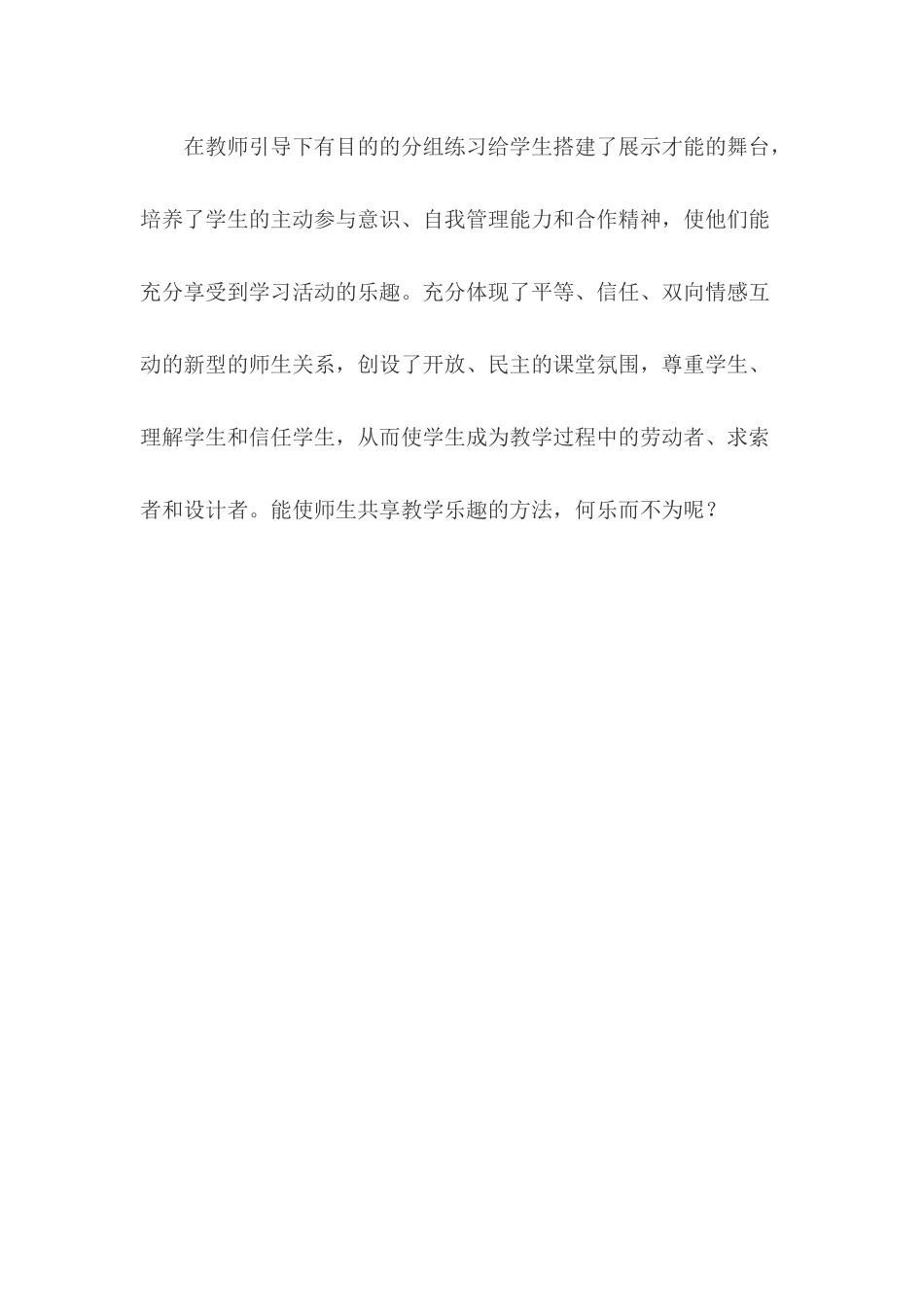 在教师引导下有目的的分组练习给学生搭建了展示才能的舞台，培养了学生的主动参与意识、自我管理能力和合作精神，使他们能充分享受到学习活动的乐趣。充分体现了平等、信任、双向情感互动的新型的师生关系，创设了开放、民主的课堂氛围，尊重学生、理解学生和信任学生，从而使学生成为教学过程中的劳动者、求索者和设计者。能使师生共享教学乐趣的方法，何乐而不为呢？